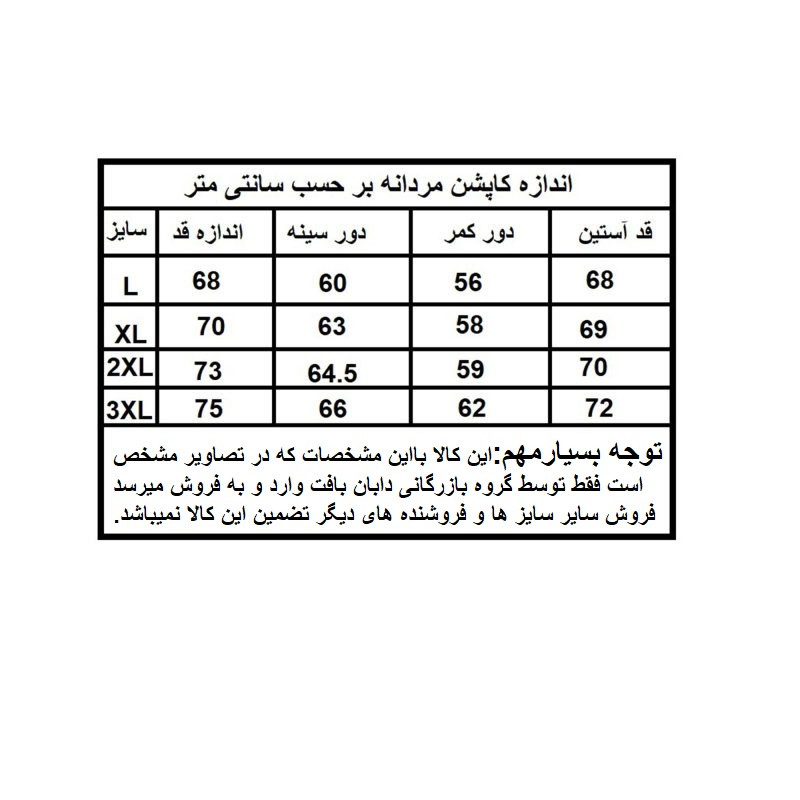 اندازه کاپشن مردانه بر حسب سانتی متر

| سایز | اندازه قد | دور سینه | دور کمر | قد آستین |
|---|---|---|---|---|
| L | 68 | 60 | 56 | 68 |
| XL | 70 | 63 | 58 | 69 |
| 2XL | 73 | 64.5 | 59 | 70 |
| 3XL | 75 | 66 | 62 | 72 |

توجه بسیارمهم:این کالا بااین مشخصات که در تصاویر مشخص است فقط توسط گروه بازرگانی دابان بافت وارد و به فروش میرسد فروش سایر سایز ها و فروشنده های دیگر تضمین این کالا نمیباشد.